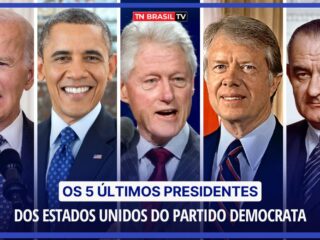 TN BRASIL TV

OS 5 ÚLTIMOS PRESIDENTES

DOS ESTADOS UNIDOS DO PARTIDO DEMOCRATA